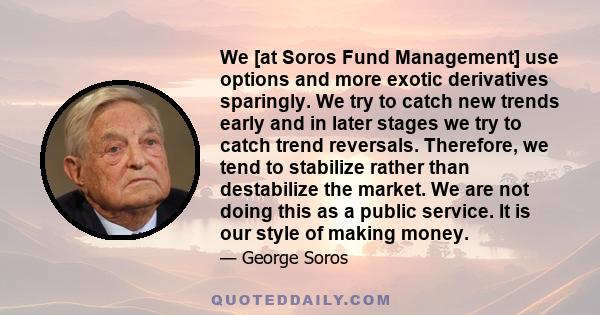 We [at Soros Fund Management] use options and more exotic derivatives sparingly. We try to catch new trends early and in later stages we try to catch trend reversals. Therefore, we tend to stabilize rather than destabilize the market. We are not doing this as a public service. It is our style of making money.

— George Soros

QUOTEDDAILY.COM